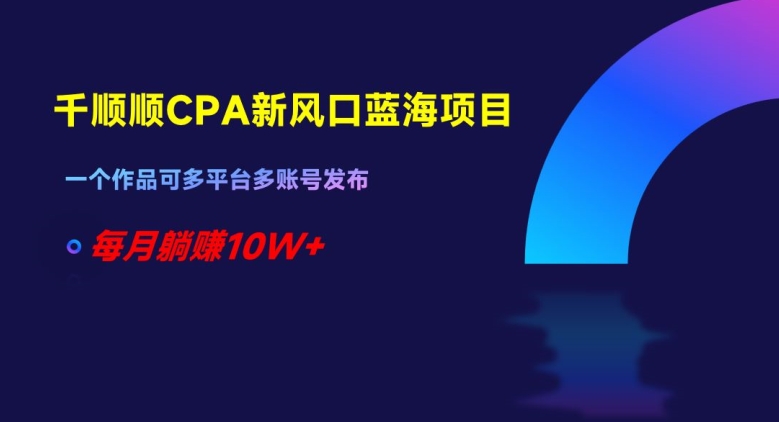 千顺顺CPA新风口蓝海项目

一个作品可多平台多账号发布

每月躺赚10W+